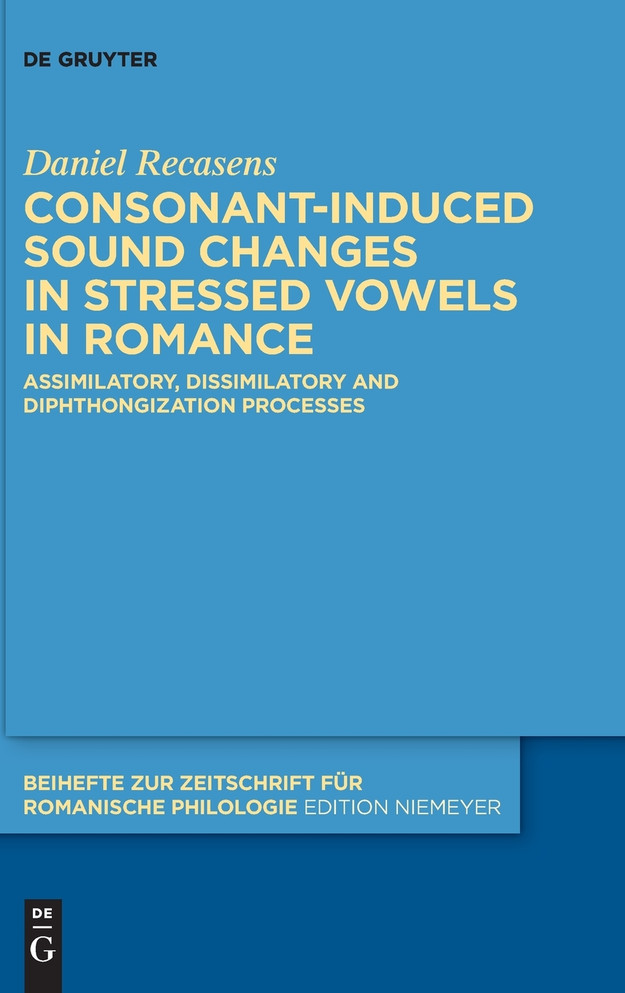 DE GRUYTER

Daniel Recasens

CONSONANT-INDUCED SOUND CHANGES IN STRESSED VOWELS IN ROMANCE

ASSIMILATORY, DISSIMILATORY AND DIPHTHONGIZATION PROCESSES

BEIHEFTE ZUR ZEITSCHRIFT FÜR ROMANISCHE PHILOLOGIE EDITION NIEMEYER

DE G